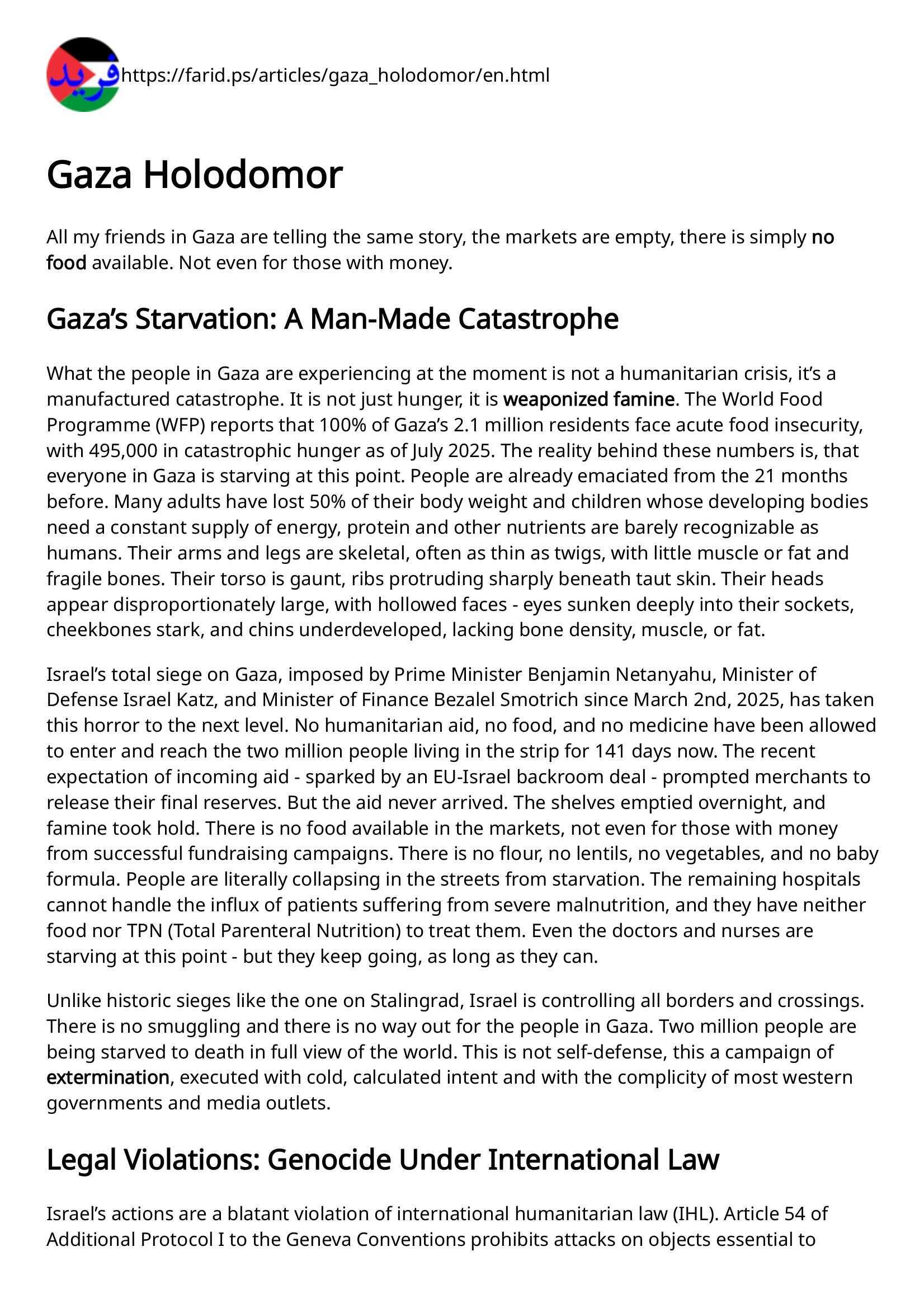 فريد

https://farid.ps/articles/gaza_holodomor/en.html

Gaza Holodomor

All my friends in Gaza are telling the same story, the markets are empty, there is simply no food available. Not even for those with money.

Gaza's Starvation: A Man-Made Catastrophe

What the people in Gaza are experiencing at the moment is not a humanitarian crisis, it's a manufactured catastrophe. It is not just hunger, it is weaponized famine. The World Food Programme (WFP) reports that 100% of Gaza's 2.1 million residents face acute food insecurity, with 495,000 in catastrophic hunger as of July 2025. The reality behind these numbers is, that everyone in Gaza is starving at this point. People are already emaciated from the 21 months before. Many adults have lost 50% of their body weight and children whose developing bodies need a constant supply of energy, protein and other nutrients are barely recognizable as humans. Their arms and legs are skeletal, often as thin as twigs, with little muscle or fat and fragile bones. Their torso is gaunt, ribs protruding sharply beneath taut skin. Their heads appear disproportionately large, with hollowed faces - eyes sunken deeply into their sockets, cheekbones stark, and chins underdeveloped, lacking bone density, muscle, or fat.

Israel's total siege on Gaza, imposed by Prime Minister Benjamin Netanyahu, Minister of Defense Israel Katz, and Minister of Finance Bezalel Smotrich since March 2nd, 2025, has taken this horror to the next level. No humanitarian aid, no food, and no medicine have been allowed to enter and reach the two million people living in the strip for 141 days now. The recent expectation of incoming aid - sparked by an EU-Israel backroom deal - prompted merchants to release their final reserves. But the aid never arrived. The shelves emptied overnight, and famine took hold. There is no food available in the markets, not even for those with money from successful fundraising campaigns. There is no flour, no lentils, no vegetables, and no baby formula. People are literally collapsing in the streets from starvation. The remaining hospitals cannot handle the influx of patients suffering from severe malnutrition, and they have neither food nor TPN (Total Parenteral Nutrition) to treat them. Even the doctors and nurses are starving at this point - but they keep going, as long as they can.

Unlike historic sieges like the one on Stalingrad, Israel is controlling all borders and crossings. There is no smuggling and there is no way out for the people in Gaza. Two million people are being starved to death in full view of the world. This is not self-defense, this a campaign of extermination, executed with cold, calculated intent and with the complicity of most western governments and media outlets.

Legal Violations: Genocide Under International Law

Israel's actions are a blatant violation of international humanitarian law (IHL). Article 54 of Additional Protocol I to the Geneva Conventions prohibits attacks on objects essential to